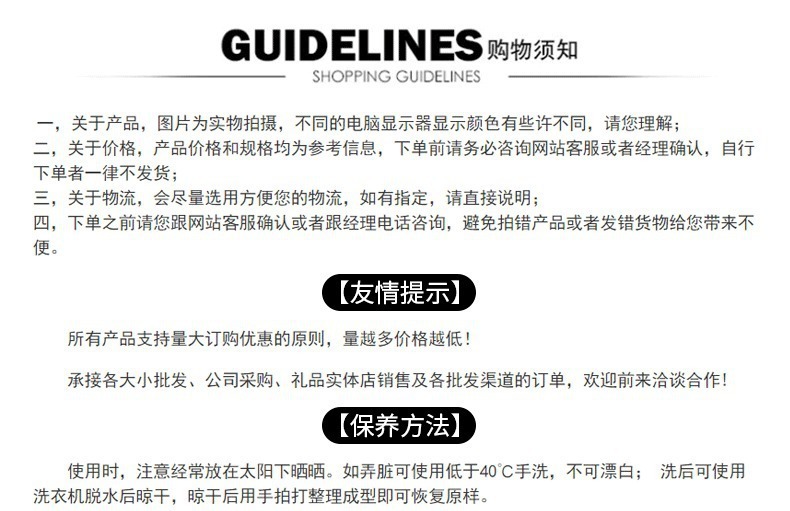 GUIDELINES 购物须知
SHOPPING GUIDELINES

一，关于产品，图片为实物拍摄，不同的电脑显示器显示颜色有些许不同，请您理解；
二，关于价格，产品价格和规格均为参考信息，下单前请务必咨询网站客服或者经理确认，自行下单者一律不发货；
三，关于物流，会尽量选用方便您的物流，如有指定，请直接说明；
四，下单之前请您跟网站客服确认或者跟经理电话咨询，避免拍错产品或者发错货物给您带来不便。

【友情提示】

所有产品支持量大订购优惠的原则，量越多价格越低！

承接各大小批发、公司采购、礼品实体店销售及各批发渠道的订单，欢迎前来洽谈合作！

【保养方法】

使用时，注意经常放在太阳下晒晒。如弄脏可使用低于40℃手洗，不可漂白； 洗后可使用洗衣机脱水后晾干，晾干后用手拍打整理成型即可恢复原样。